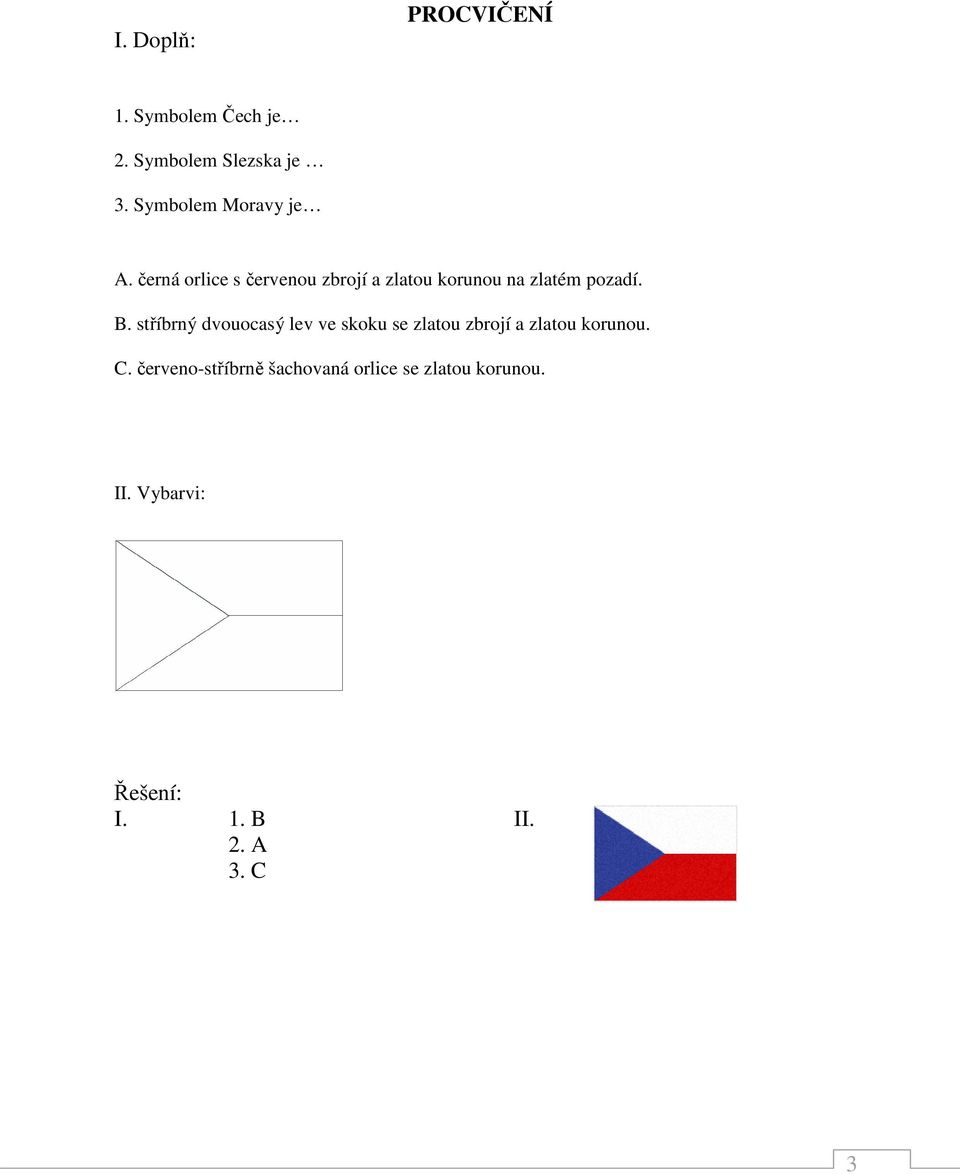 PROCVIČENÍ

I. Doplň:

1. Symbolem Čech je…

2. Symbolem Slezska je …

3. Symbolem Moravy je…

A. černá orlice s červenou zbrojí a zlatou korunou na zlatém pozadí.

B. stříbrný dvouocasý lev ve skoku se zlatou zbrojí a zlatou korunou.

C. červeno-stříbrně šachovaná orlice se zlatou korunou.

II. Vybarvi:

Řešení:
I. 1. B
2. A
3. C

II.

3